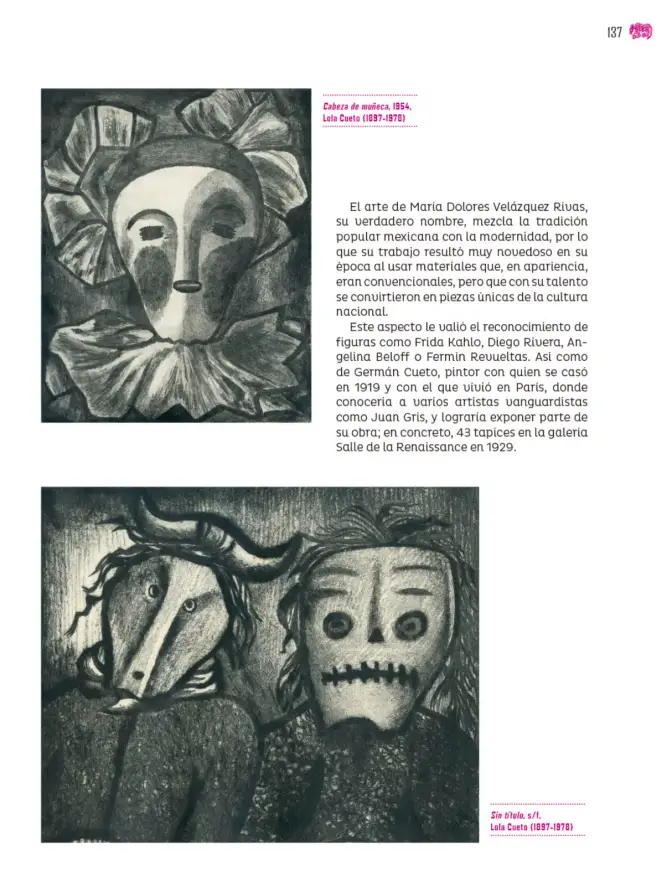 137

Cabeza de muñeca, 1954,
Lola Cueto (1897-1978)

El arte de María Dolores Velázquez Rivas, su verdadero nombre, mezcla la tradición popular mexicana con la modernidad, por lo que su trabajo resultó muy novedoso en su época al usar materiales que, en apariencia, eran convencionales, pero que con su talento se convirtieron en piezas únicas de la cultura nacional.

Este aspecto le valió el reconocimiento de figuras como Frida Kahlo, Diego Rivera, Angelina Beloff o Fermín Revueltas. Así como de Germán Cueto, pintor con quien se casó en 1919 y con el que vivió en París, donde conocería a varios artistas vanguardistas como Juan Gris, y lograría exponer parte de su obra; en concreto, 43 tapices en la galería Salle de la Renaissance en 1929.

Sin título, s/f,
Lola Cueto (1897-1978)